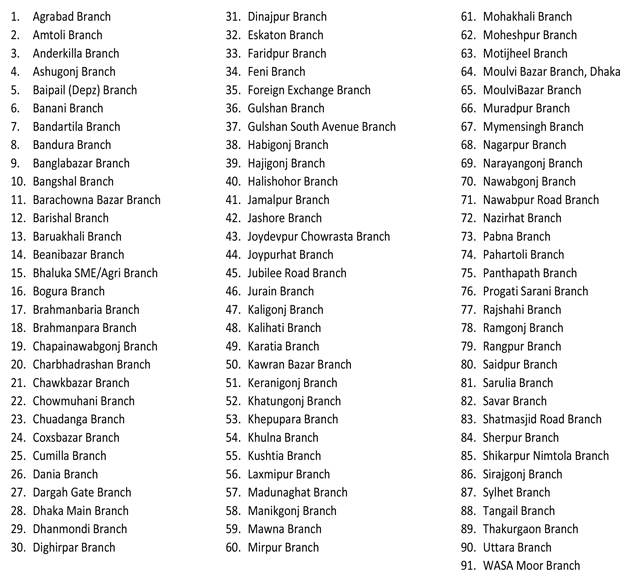 1. Agrabad Branch
2. Amtoli Branch
3. Anderkilla Branch
4. Ashugonj Branch
5. Baipail (Depz) Branch
6. Banani Branch
7. Bandartila Branch
8. Bandura Branch
9. Banglabazar Branch
10. Bangshal Branch
11. Barachowna Bazar Branch
12. Barishal Branch
13. Baruakhali Branch
14. Beanibazar Branch
15. Bhaluka SME/Agri Branch
16. Bogura Branch
17. Brahmanbaria Branch
18. Brahmanpara Branch
19. Chapainawabgonj Branch
20. Charbhadrashan Branch
21. Chawkbazar Branch
22. Chowmuhani Branch
23. Chuadanga Branch
24. Coxsbazar Branch
25. Cumilla Branch
26. Dania Branch
27. Dargah Gate Branch
28. Dhaka Main Branch
29. Dhanmondi Branch
30. Dighirpar Branch
31. Dinajpur Branch
32. Eskaton Branch
33. Faridpur Branch
34. Feni Branch
35. Foreign Exchange Branch
36. Gulshan Branch
37. Gulshan South Avenue Branch
38. Habigonj Branch
39. Hajigonj Branch
40. Halishohor Branch
41. Jamalpur Branch
42. Jashore Branch
43. Joydevpur Chowrasta Branch
44. Joypurhat Branch
45. Jubilee Road Branch
46. Jurain Branch
47. Kaligonj Branch
48. Kalihati Branch
49. Karatia Branch
50. Kawran Bazar Branch
51. Keranigonj Branch
52. Khatungonj Branch
53. Khepupara Branch
54. Khulna Branch
55. Kushtia Branch
56. Laxmipur Branch
57. Madunaghat Branch
58. Manikgonj Branch
59. Mawna Branch
60. Mirpur Branch
61. Mohakhali Branch
62. Moheshpur Branch
63. Motijheel Branch
64. Moulvi Bazar Branch, Dhaka
65. MoulviBazar Branch
66. Muradpur Branch
67. Mymensingh Branch
68. Nagarpur Branch
69. Narayangonj Branch
70. Nawabgonj Branch
71. Nawabpur Road Branch
72. Nazirhat Branch
73. Pabna Branch
74. Pahartoli Branch
75. Panthapath Branch
76. Progati Sarani Branch
77. Rajshahi Branch
78. Ramgonj Branch
79. Rangpur Branch
80. Saidpur Branch
81. Sarulia Branch
82. Savar Branch
83. Shatmasjid Road Branch
84. Sherpur Branch
85. Shikarpur Nimtola Branch
86. Sirajgonj Branch
87. Sylhet Branch
88. Tangail Branch
89. Thakurgaon Branch
90. Uttara Branch
91. WASA Moor Branch